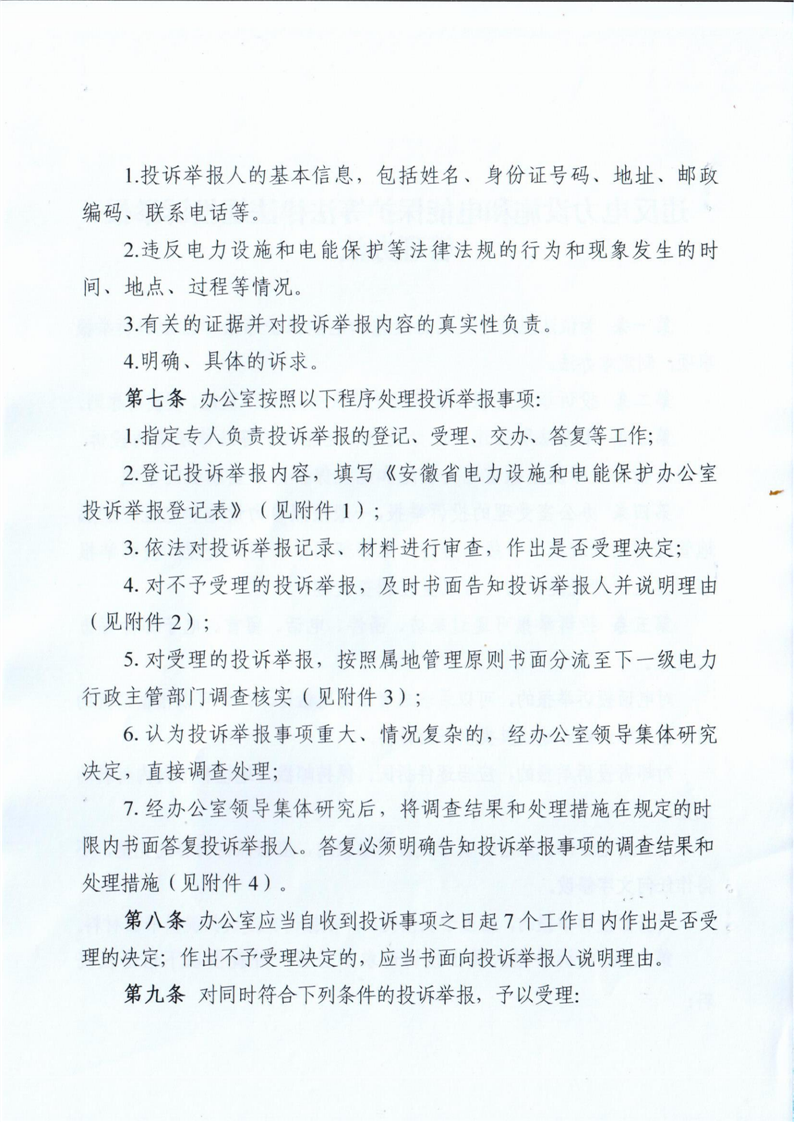 1.投诉举报人的基本信息，包括姓名、身份证号码、地址、邮政编码、联系电话等。

2.违反电力设施和电能保护等法律法规的行为和现象发生的时间、地点、过程等情况。

3.有关的证据并对投诉举报内容的真实性负责。

4.明确、具体的诉求。

第七条 办公室按照以下程序处理投诉举报事项：

1.指定专人负责投诉举报的登记、受理、交办、答复等工作；

2.登记投诉举报内容，填写《安徽省电力设施和电能保护办公室投诉举报登记表》（见附件1）；

3. 依法对投诉举报记录、材料进行审查，作出是否受理决定；

4. 对不予受理的投诉举报，及时书面告知投诉举报人并说明理由（见附件2）；

5. 对受理的投诉举报，按照属地管理原则书面分流至下一级电力行政主管部门调查核实（见附件3）；

6. 认为投诉举报事项重大、情况复杂的，经办公室领导集体研究决定，直接调查处理；

7. 经办公室领导集体研究后，将调查结果和处理措施在规定的时限内书面答复投诉举报人。答复必须明确告知投诉举报事项的调查结果和处理措施（见附件4）。

第八条 办公室应当自收到投诉事项之日起7个工作日内作出是否受理的决定；作出不予受理决定的，应当书面向投诉举报人说明理由。

第九条 对同时符合下列条件的投诉举报，予以受理：